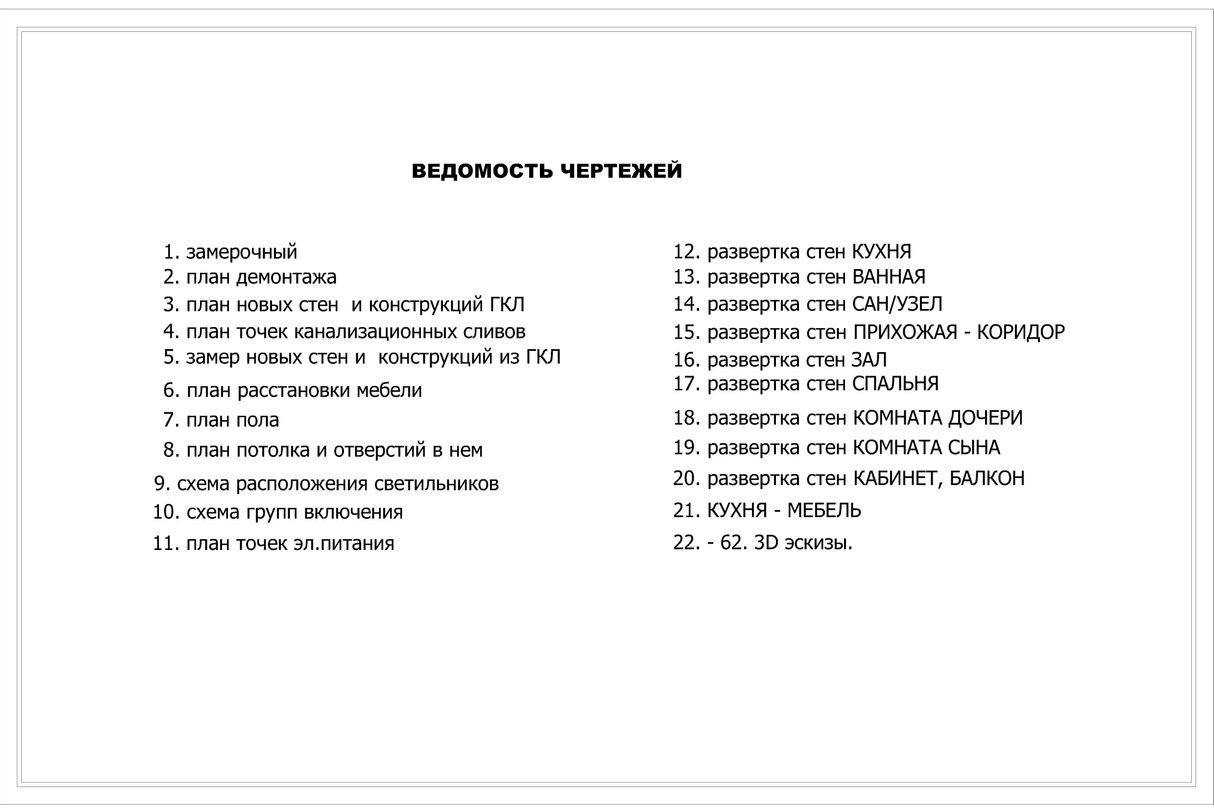 ВЕДОМОСТЬ ЧЕРТЕЖЕЙ

1. замерочный
2. план демонтажа
3. план новых стен и конструкций ГКЛ
4. план точек канализационных сливов
5. замер новых стен и конструкций из ГКЛ
6. план расстановки мебели
7. план пола
8. план потолка и отверстий в нем
9. схема расположения светильников
10. схема групп включения
11. план точек эл.питания

12. развертка стен КУХНЯ
13. развертка стен ВАННАЯ
14. развертка стен САН/УЗЕЛ
15. развертка стен ПРИХОЖАЯ - КОРИДОР
16. развертка стен ЗАЛ
17. развертка стен СПАЛЬНЯ
18. развертка стен КОМНАТА ДОЧЕРИ
19. развертка стен КОМНАТА СЫНА
20. развертка стен КАБИНЕТ, БАЛКОН
21. КУХНЯ - МЕБЕЛЬ
22. - 62. 3D эскизы.